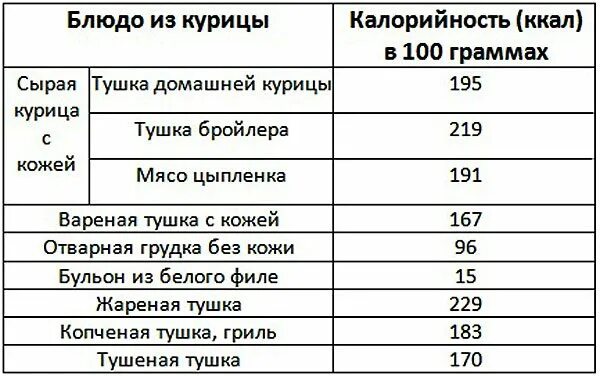 | Блюдо из курицы | | Калорийность (ккал) в 100 граммах |
|---|---|---|
| Сырая курица с кожей | Тушка домашней курицы | 195 |
| | Тушка бройлера | 219 |
| | Мясо цыпленка | 191 |
| Вареная тушка с кожей | | 167 |
| Отварная грудка без кожи | | 96 |
| Бульон из белого филе | | 15 |
| Жареная тушка | | 229 |
| Копченая тушка, гриль | | 183 |
| Тушеная тушка | | 170 |